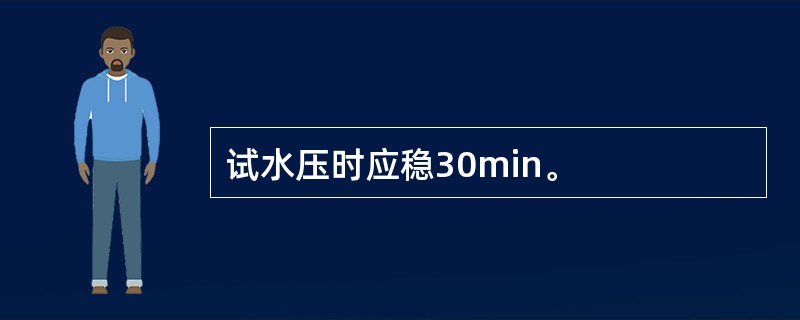 试水压时应稳30min。